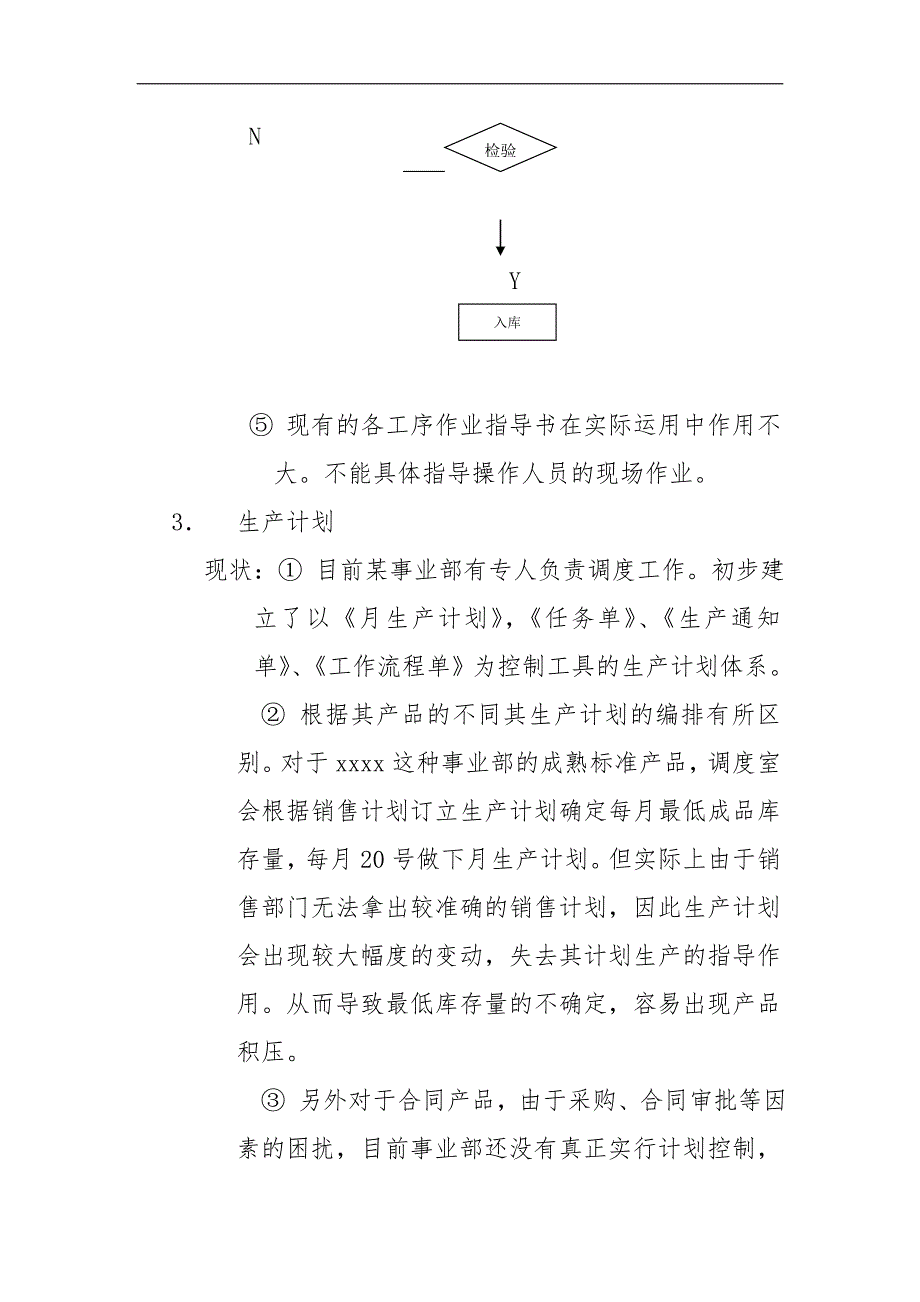 N

检验

Y

入库

⑤ 现有的各工序作业指导书在实际运用中作用不大。不能具体指导操作人员的现场作业。

3． 生产计划

现状：① 目前某事业部有专人负责调度工作。初步建立了以《月生产计划》,《任务单》、《生产通知单》、《工作流程单》为控制工具的生产计划体系。

② 根据其产品的不同其生产计划的编排有所区别。对于 xxxx 这种事业部的成熟标准产品，调度室会根据销售计划订立生产计划确定每月最低成品库存量，每月 20 号做下月生产计划。但实际上由于销售部门无法拿出较准确的销售计划，因此生产计划会出现较大幅度的变动，失去其计划生产的指导作用。从而导致最低库存量的不确定，容易出现产品积压。

③ 另外对于合同产品，由于采购、合同审批等因素的困扰，目前事业部还没有真正实行计划控制，